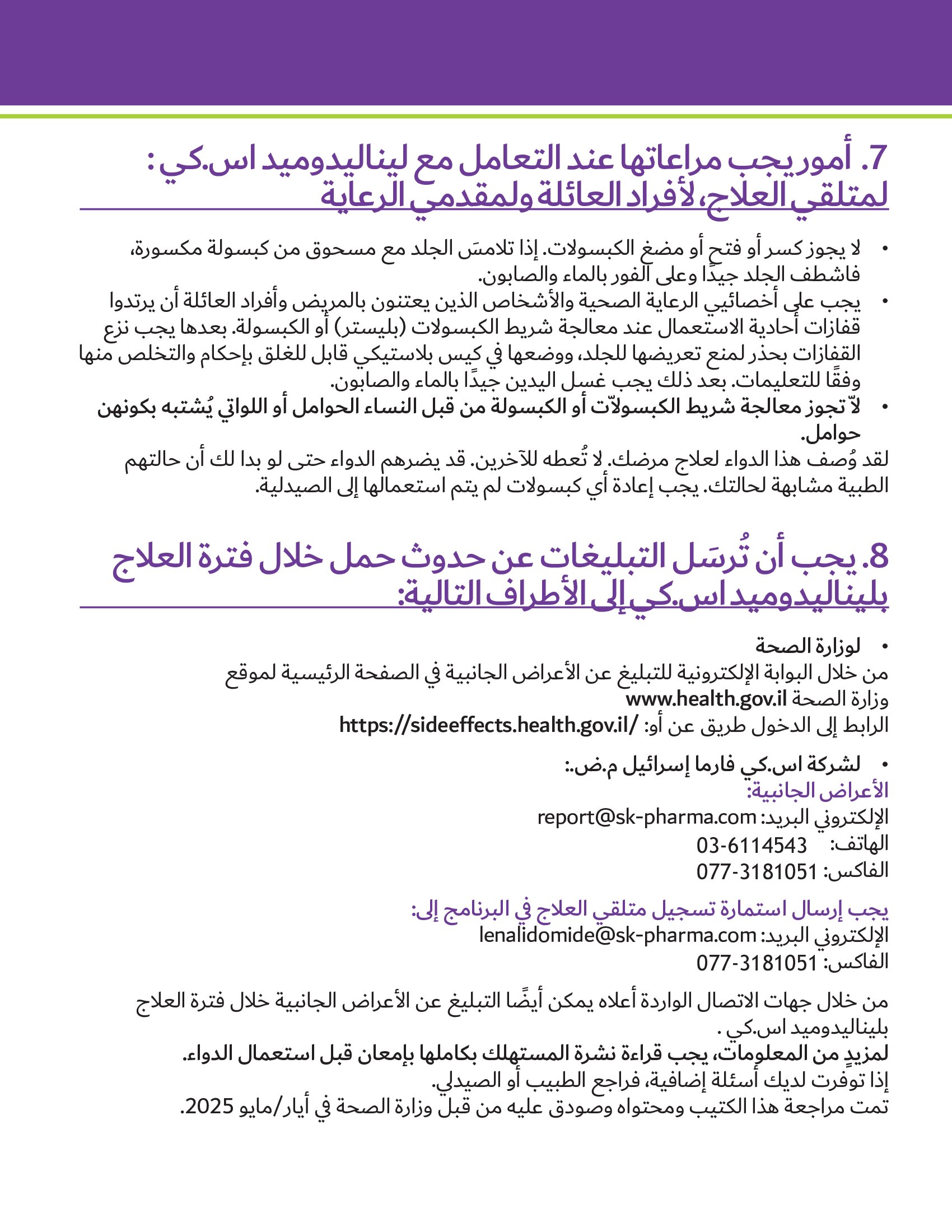 7. أمور يجب مراعاتها عند التعامل مع ليناليدوميد اس.كي : لمتلقي العلاج، لأفراد العائلة ولمقدمي الرعاية

• لا يجوز كسر أو فتح أو مضغ الكبسولات. إذا تلامسَ الجلد مع مسحوق من كبسولة مكسورة، فاشطف الجلد جيدًا وعلى الفور بالماء والصابون.
• يجب على أخصائيي الرعاية الصحية والأشخاص الذين يعتنون بالمريض وأفراد العائلة أن يرتدوا قفازات أحادية الاستعمال عند معالجة شريط الكبسولات (بليستر) أو الكبسولة. بعدها يجب نزع القفازات بحذر لمنع تعريضها للجلد، ووضعها في كيس بلاستيكي قابل للغلق بإحكام والتخلص منها وفقًا للتعليمات. بعد ذلك يجب غسل اليدين جيدًا بالماء والصابون.
• لاّ تجوز معالجة شريط الكبسولاّت أو الكبسولة من قبل النساء الحوامل أو اللواتي يُشتبه بكونهن حوامل.
لقد وُصف هذا الدواء لعلاج مرضك. لا تُعطه للآخرين. قد يضرهم الدواء حتى لو بدا لك أن حالتهم الطبية مشابهة لحالتك. يجب إعادة أي كبسولات لم يتم استعمالها إلى الصيدلية.

8. يجب أن تُرسَل التبليغات عن حدوث حمل خلال فترة العلاج بليناليدوميد اس.كي إلى الأطراف التالية:

• لوزارة الصحة
من خلال البوابة الإلكترونية للتبليغ عن الأعراض الجانبية في الصفحة الرئيسية لموقع وزارة الصحة www.health.gov.il
الرابط إلى الدخول طريق عن أو: https://sideeffects.health.gov.il/

• لشركة اس.كي فارما إسرائيل م.ض.:
الأعراض الجانبية:
الإلكتروني البريد: report@sk-pharma.com
الهاتف: 03-6114543
الفاكس: 077-3181051

يجب إرسال استمارة تسجيل متلقي العلاج في البرنامج إلى:
الإلكتروني البريد: lenalidomide@sk-pharma.com
الفاكس: 077-3181051

من خلال جهات الاتصال الواردة أعلاه يمكن أيضًا التبليغ عن الأعراض الجانبية خلال فترة العلاج بليناليدوميد اس.كي .
لمزيدٍ من المعلومات، يجب قراءة نشرة المستهلك بكاملها بإمعان قبل استعمال الدواء.
إذا توفرت لديك أسئلة إضافية، فراجع الطبيب أو الصيدلي.
تمت مراجعة هذا الكتيب ومحتواه وصودق عليه من قبل وزارة الصحة في أيار/مايو 2025.